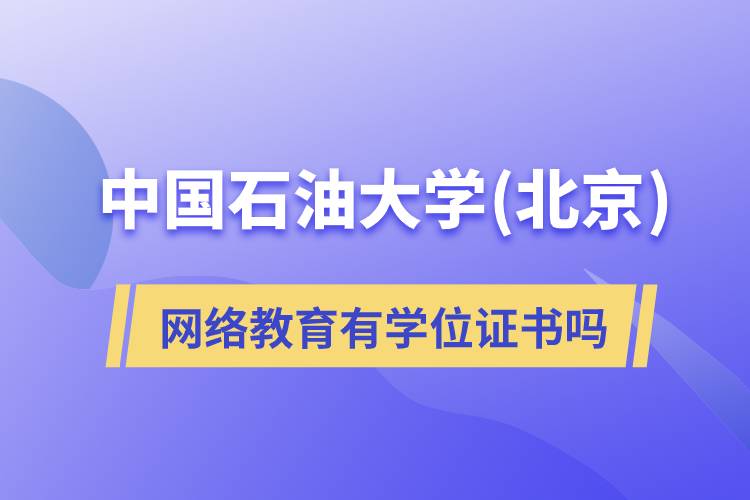 中国石油大学(北京)

网络教育有学位证书吗